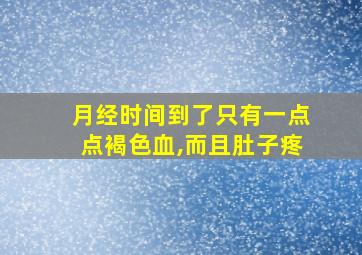 月经时间到了只有一点点褐色血,而且肚子疼